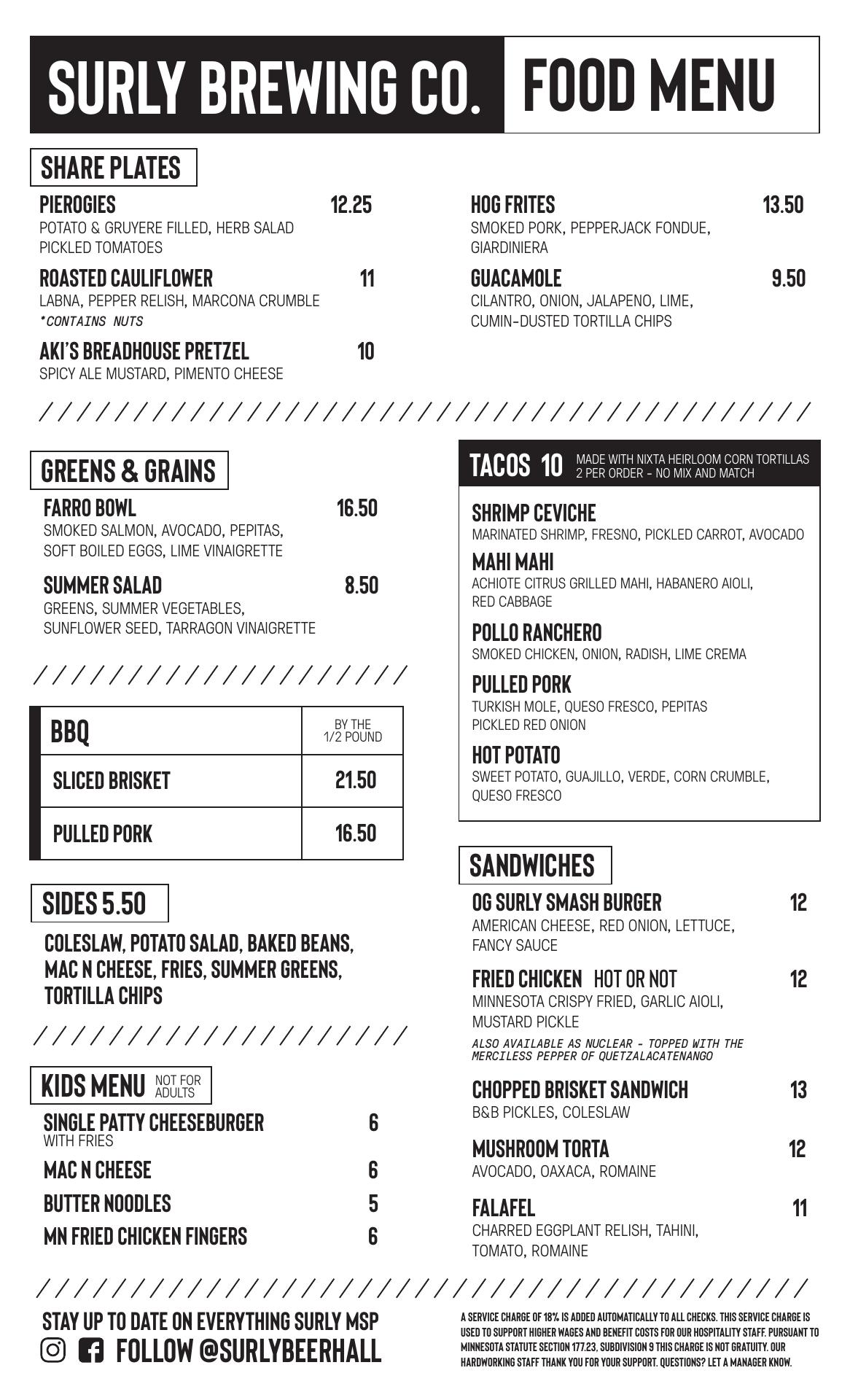 SURLY BREWING CO. FOOD MENU

SHARE PLATES

PIEROGIES 12.25
POTATO & GRUYERE FILLED, HERB SALAD PICKLED TOMATOES

ROASTED CAULIFLOWER 11
LABNA, PEPPER RELISH, MARCONA CRUMBLE
*CONTAINS NUTS

AKI'S BREADHOUSE PRETZEL 10
SPICY ALE MUSTARD, PIMENTO CHEESE

HOG FRITES 13.50
SMOKED PORK, PEPPERJACK FONDUE, GIARDINIERA

GUACAMOLE 9.50
CILANTRO, ONION, JALAPENO, LIME, CUMIN-DUSTED TORTILLA CHIPS

GREENS & GRAINS

FARRO BOWL 16.50
SMOKED SALMON, AVOCADO, PEPITAS, SOFT BOILED EGGS, LIME VINAIGRETTE

SUMMER SALAD 8.50
GREENS, SUMMER VEGETABLES, SUNFLOWER SEED, TARRAGON VINAIGRETTE

| BBQ | BY THE 1/2 POUND |
|---|---|
| SLICED BRISKET | 21.50 |
| PULLED PORK | 16.50 |

SIDES 5.50

COLESLAW, POTATO SALAD, BAKED BEANS, MAC N CHEESE, FRIES, SUMMER GREENS, TORTILLA CHIPS

KIDS MENU NOT FOR ADULTS

SINGLE PATTY CHEESEBURGER 6
WITH FRIES

MAC N CHEESE 6

BUTTER NOODLES 5

MN FRIED CHICKEN FINGERS 6

TACOS 10 MADE WITH NIXTA HEIRLOOM CORN TORTILLAS 2 PER ORDER - NO MIX AND MATCH

SHRIMP CEVICHE
MARINATED SHRIMP, FRESNO, PICKLED CARROT, AVOCADO

MAHI MAHI
ACHIOTE CITRUS GRILLED MAHI, HABANERO AIOLI, RED CABBAGE

POLLO RANCHERO
SMOKED CHICKEN, ONION, RADISH, LIME CREMA

PULLED PORK
TURKISH MOLE, QUESO FRESCO, PEPITAS PICKLED RED ONION

HOT POTATO
SWEET POTATO, GUAJILLO, VERDE, CORN CRUMBLE, QUESO FRESCO

SANDWICHES

OG SURLY SMASH BURGER 12
AMERICAN CHEESE, RED ONION, LETTUCE, FANCY SAUCE

FRIED CHICKEN HOT OR NOT 12
MINNESOTA CRISPY FRIED, GARLIC AIOLI, MUSTARD PICKLE
ALSO AVAILABLE AS NUCLEAR - TOPPED WITH THE MERCILESS PEPPER OF QUETZALACATENANGO

CHOPPED BRISKET SANDWICH 13
B&B PICKLES, COLESLAW

MUSHROOM TORTA 12
AVOCADO, OAXACA, ROMAINE

FALAFEL 11
CHARRED EGGPLANT RELISH, TAHINI, TOMATO, ROMAINE

STAY UP TO DATE ON EVERYTHING SURLY MSP
FOLLOW @SURLYBEERHALL

A SERVICE CHARGE OF 18% IS ADDED AUTOMATICALLY TO ALL CHECKS. THIS SERVICE CHARGE IS USED TO SUPPORT HIGHER WAGES AND BENEFIT COSTS FOR OUR HOSPITALITY STAFF. PURSUANT TO MINNESOTA STATUTE SECTION 177.23, SUBDIVISION 9 THIS CHARGE IS NOT GRATUITY. OUR HARDWORKING STAFF THANK YOU FOR YOUR SUPPORT. QUESTIONS? LET A MANAGER KNOW.